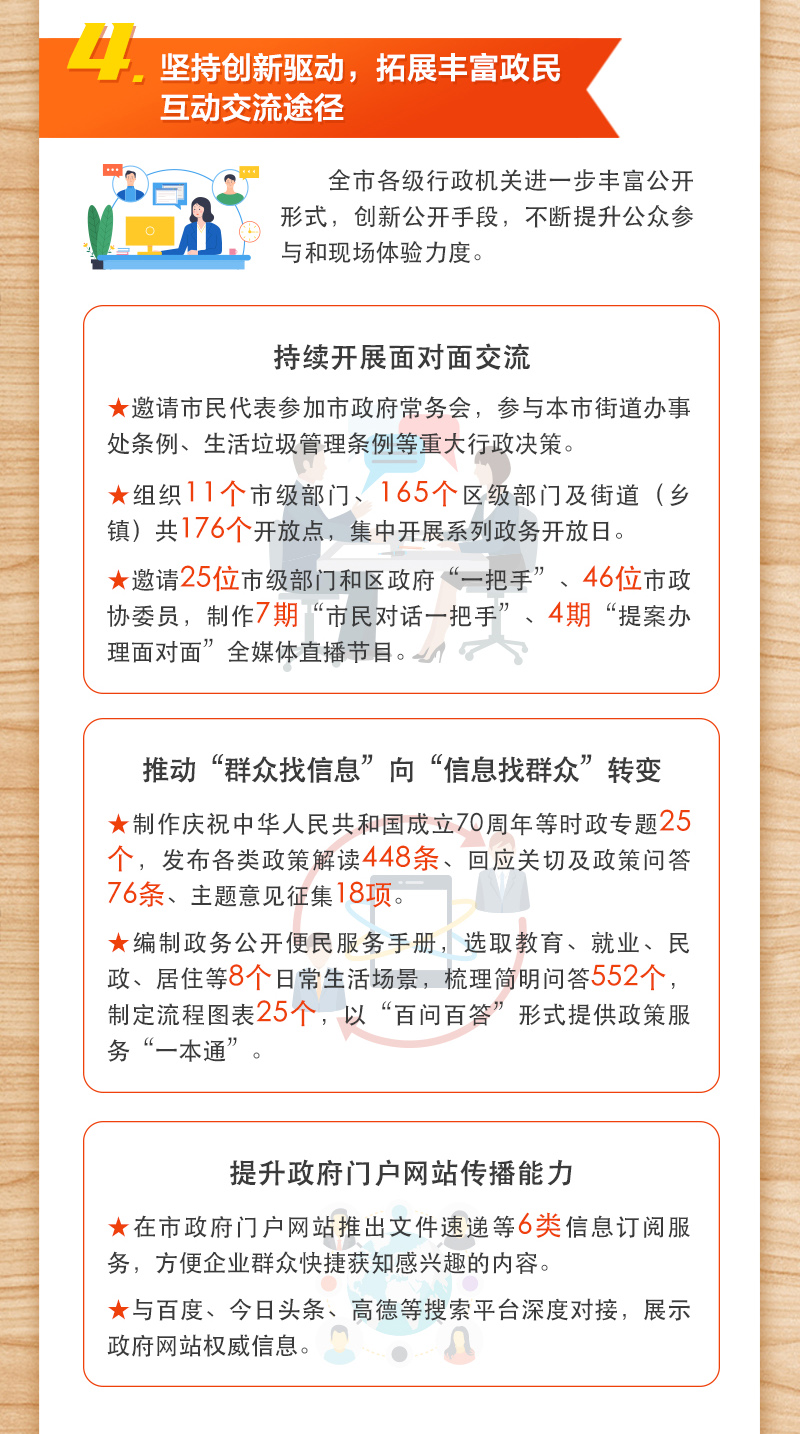 4. 坚持创新驱动，拓展丰富政民互动交流途径

全市各级行政机关进一步丰富公开形式，创新公开手段，不断提升公众参与和现场体验力度。

持续开展面对面交流

★邀请市民代表参加市政府常务会，参与本市街道办事处条例、生活垃圾管理条例等重大行政决策。

★组织11个市级部门、165个区级部门及街道（乡镇）共176个开放点，集中开展系列政务开放日。

★邀请25位市级部门和区政府“一把手”、46位市政协委员，制作7期“市民对话一把手”、4期“提案办理面对面”全媒体直播节目。

推动“群众找信息”向“信息找群众”转变

★制作庆祝中华人民共和国成立70周年等时政专题25个，发布各类政策解读448条、回应关切及政策问答76条、主题意见征集18项。

★编制政务公开便民服务手册，选取教育、就业、民政、居住等8个日常生活场景，梳理简明问答552个，制定流程图表25个，以“百问百答”形式提供政策服务“一本通”。

提升政府门户网站传播能力

★在市政府门户网站推出文件速递等6类信息订阅服务，方便企业群众快捷获知感兴趣的内容。

★与百度、今日头条、高德等搜索平台深度对接，展示政府网站权威信息。